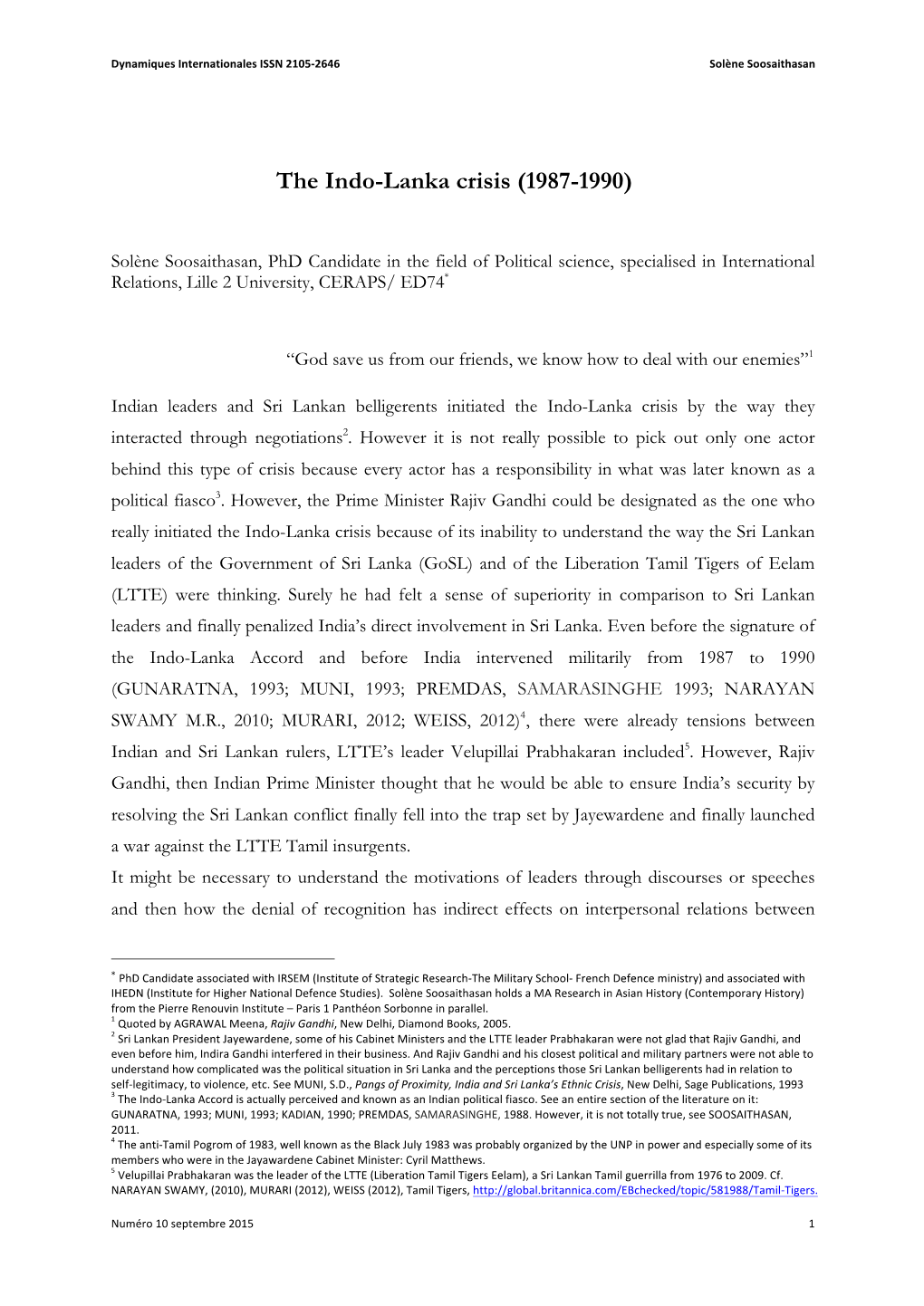 Dynamiques Internationales ISSN 2105-2646 Solène Soosaithasan

The Indo-Lanka crisis (1987-1990)

Solène Soosaithasan, PhD Candidate in the field of Political science, specialised in International Relations, Lille 2 University, CERAPS/ ED74$^{*}$

“God save us from our friends, we know how to deal with our enemies”$^{1}$

Indian leaders and Sri Lankan belligerents initiated the Indo-Lanka crisis by the way they interacted through negotiations$^{2}$. However it is not really possible to pick out only one actor behind this type of crisis because every actor has a responsibility in what was later known as a political fiasco$^{3}$. However, the Prime Minister Rajiv Gandhi could be designated as the one who really initiated the Indo-Lanka crisis because of its inability to understand the way the Sri Lankan leaders of the Government of Sri Lanka (GoSL) and of the Liberation Tamil Tigers of Eelam (LTTE) were thinking. Surely he had felt a sense of superiority in comparison to Sri Lankan leaders and finally penalized India’s direct involvement in Sri Lanka. Even before the signature of the Indo-Lanka Accord and before India intervened militarily from 1987 to 1990 (GUNARATNA, 1993; MUNI, 1993; PREMDAS, SAMARASINGHE 1993; NARAYAN SWAMY M.R., 2010; MURARI, 2012; WEISS, 2012)$^{4}$, there were already tensions between Indian and Sri Lankan rulers, LTTE’s leader Velupillai Prabhakaran included$^{5}$. However, Rajiv Gandhi, then Indian Prime Minister thought that he would be able to ensure India’s security by resolving the Sri Lankan conflict finally fell into the trap set by Jayewardene and finally launched a war against the LTTE Tamil insurgents.
It might be necessary to understand the motivations of leaders through discourses or speeches and then how the denial of recognition has indirect effects on interpersonal relations between

$^{*}$ PhD Candidate associated with IRSEM (Institute of Strategic Research-The Military School- French Defence ministry) and associated with IHEDN (Institute for Higher National Defence Studies). Solène Soosaithasan holds a MA Research in Asian History (Contemporary History) from the Pierre Renouvin Institute – Paris 1 Panthéon Sorbonne in parallel.
$^{1}$ Quoted by AGRAWAL Meena, Rajiv Gandhi, New Delhi, Diamond Books, 2005.
$^{2}$ Sri Lankan President Jayewardene, some of his Cabinet Ministers and the LTTE leader Prabhakaran were not glad that Rajiv Gandhi, and even before him, Indira Gandhi interfered in their business. And Rajiv Gandhi and his closest political and military partners were not able to understand how complicated was the political situation in Sri Lanka and the perceptions those Sri Lankan belligerents had in relation to self-legitimacy, to violence, etc. See MUNI, S.D., Pangs of Proximity, India and Sri Lanka’s Ethnic Crisis, New Delhi, Sage Publications, 1993
$^{3}$ The Indo-Lanka Accord is actually perceived and known as an Indian political fiasco. See an entire section of the literature on it: GUNARATNA, 1993; MUNI, 1993; KADIAN, 1990; PREMDAS, SAMARASINGHE, 1988. However, it is not totally true, see SOOSAITHASAN, 2011.
$^{4}$ The anti-Tamil Pogrom of 1983, well known as the Black July 1983 was probably organized by the UNP in power and especially some of its members who were in the Jayawardene Cabinet Minister: Cyril Matthews.
$^{5}$ Velupillai Prabhakaran was the leader of the LTTE (Liberation Tamil Tigers Eelam), a Sri Lankan Tamil guerrilla from 1976 to 2009. Cf. NARAYAN SWAMY, (2010), MURARI (2012), WEISS (2012), Tamil Tigers, http://global.britannica.com/EBchecked/topic/581988/Tamil-Tigers.

Numéro 10 septembre 2015 1